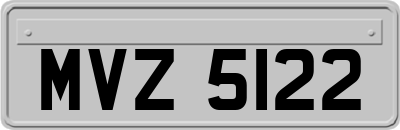 MVZ 5122